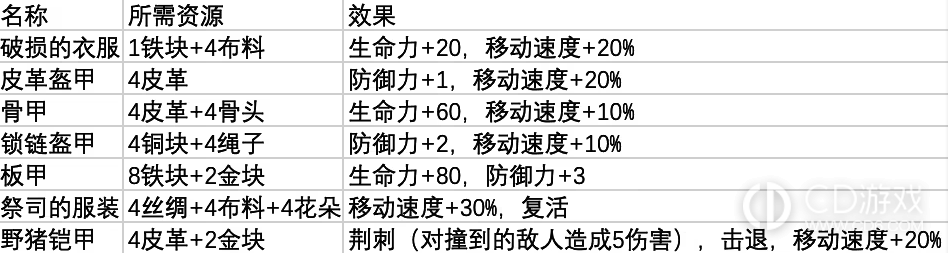 | 名称 | 所需资源 | 效果 |
|---|---|---|
| 破损的衣服 | 1铁块+4布料 | 生命力+20，移动速度+20% |
| 皮革盔甲 | 4皮革 | 防御力+1，移动速度+20% |
| 骨甲 | 4皮革+4骨头 | 生命力+60，移动速度+10% |
| 锁链盔甲 | 4铜块+4绳子 | 防御力+2，移动速度+10% |
| 板甲 | 8铁块+2金块 | 生命力+80，防御力+3 |
| 祭司的服装 | 4丝绸+4布料+4花朵 | 移动速度+30%，复活 |
| 野猪铠甲 | 4皮革+2金块 | 荆刺（对撞到的敌人造成5伤害），击退，移动速度+20% |

CD游戏